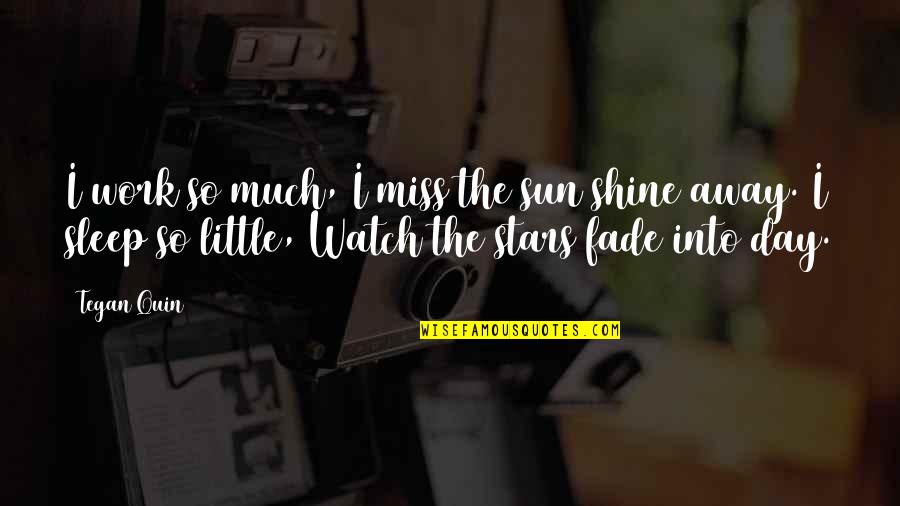 I work so much, I miss the sun shine away. I sleep so little, Watch the stars fade into day.

Tegan Quin

WISEFAMOUSQUOTES.COM